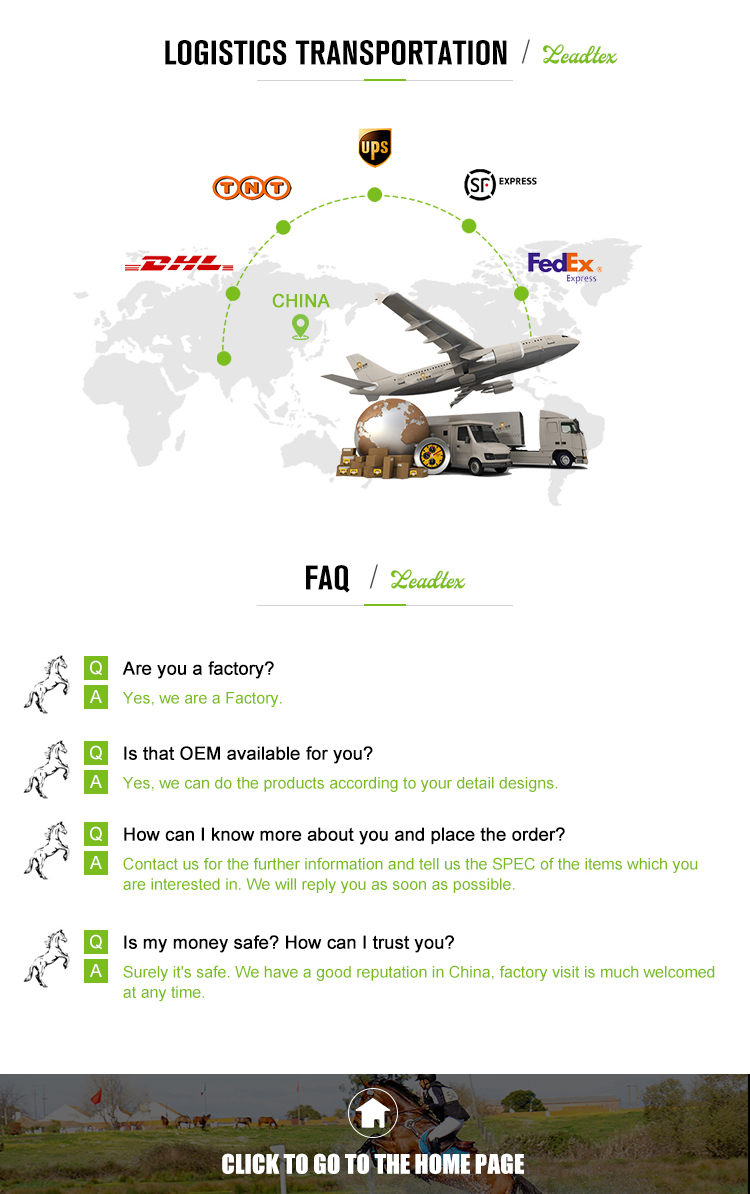 LOGISTICS TRANSPORTATION / Leadtex

UPS

TNT

SF EXPRESS

DHL

FedEx Express

CHINA

FAQ / Leadtex

Q Are you a factory?
A Yes, we are a Factory.

Q Is that OEM available for you?
A Yes, we can do the products according to your detail designs.

Q How can I know more about you and place the order?
A Contact us for the further information and tell us the SPEC of the items which you are interested in. We will reply you as soon as possible.

Q Is my money safe? How can I trust you?
A Surely it's safe. We have a good reputation in China, factory visit is much welcomed at any time.

CLICK TO GO TO THE HOME PAGE